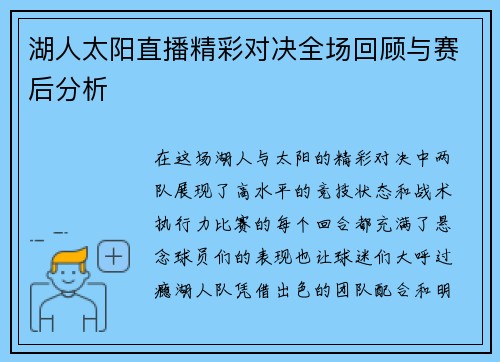 湖人太阳直播精彩对决全场回顾与赛后分析

在这场湖人与太阳的精彩对决中两队展现了高水平的竞技状态和战术执行力比赛的每个回合都充满了悬念球员们的表现也让球迷们大呼过瘾湖人队凭借出色的团队配合和明